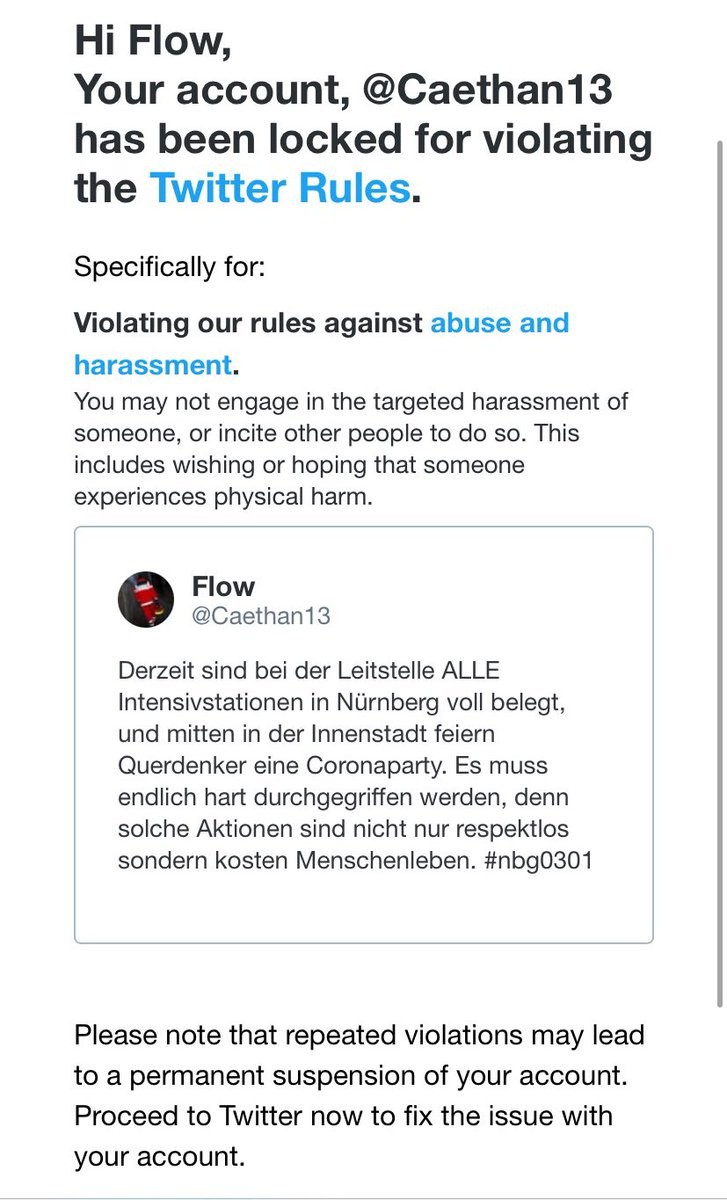 Hi Flow,
Your account, @Caethan13 has been locked for violating the Twitter Rules.

Specifically for:

Violating our rules against abuse and harassment.
You may not engage in the targeted harassment of someone, or incite other people to do so. This includes wishing or hoping that someone experiences physical harm.

Flow
@Caethan13

Derzeit sind bei der Leitstelle ALLE Intensivstationen in Nürnberg voll belegt, und mitten in der Innenstadt feiern Querdenker eine Coronaparty. Es muss endlich hart durchgegriffen werden, denn solche Aktionen sind nicht nur respektlos sondern kosten Menschenleben. #nbg0301

Please note that repeated violations may lead to a permanent suspension of your account. Proceed to Twitter now to fix the issue with your account.